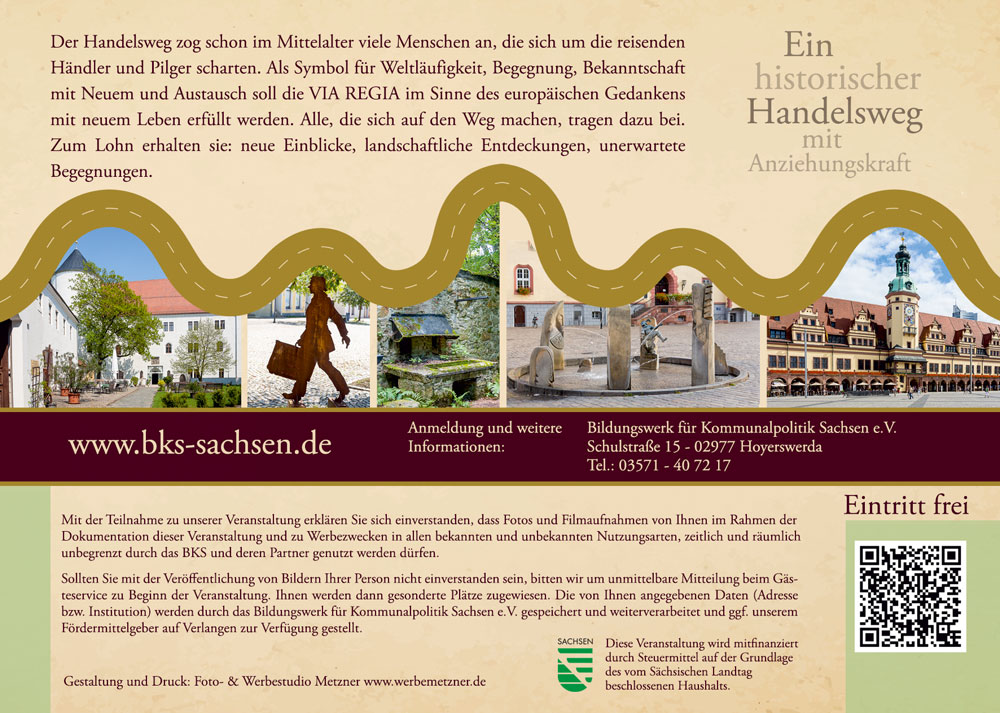 Der Handelsweg zog schon im Mittelalter viele Menschen an, die sich um die reisenden Händler und Pilger scharten. Als Symbol für Weltläufigkeit, Begegnung, Bekanntschaft mit Neuem und Austausch soll die VIA REGIA im Sinne des europäischen Gedankens mit neuem Leben erfüllt werden. Alle, die sich auf den Weg machen, tragen dazu bei. Zum Lohn erhalten sie: neue Einblicke, landschaftliche Entdeckungen, unerwartete Begegnungen.

Ein historischer Handelsweg mit Anziehungskraft

www.bks-sachsen.de

Anmeldung und weitere Informationen:

Bildungswerk für Kommunalpolitik Sachsen e.V.
Schulstraße 15 - 02977 Hoyerswerda
Tel.: 03571 - 40 72 17

Eintritt frei

Mit der Teilnahme zu unserer Veranstaltung erklären Sie sich einverstanden, dass Fotos und Filmaufnahmen von Ihnen im Rahmen der Dokumentation dieser Veranstaltung und zu Werbezwecken in allen bekannten und unbekannten Nutzungsarten, zeitlich und räumlich unbegrenzt durch das BKS und deren Partner genutzt werden dürfen.

Sollten Sie mit der Veröffentlichung von Bildern Ihrer Person nicht einverstanden sein, bitten wir um unmittelbare Mitteilung beim Gästeservice zu Beginn der Veranstaltung. Ihnen werden dann gesonderte Plätze zugewiesen. Die von Ihnen angegebenen Daten (Adresse bzw. Institution) werden durch das Bildungswerk für Kommunalpolitik Sachsen e.V. gespeichert und weiterverarbeitet und ggf. unserem Fördermittelgeber auf Verlangen zur Verfügung gestellt.

SACHSEN

Diese Veranstaltung wird mitfinanziert durch Steuermittel auf der Grundlage des vom Sächsischen Landtag beschlossenen Haushalts.

Gestaltung und Druck: Foto- & Werbestudio Metzner www.werbemetzner.de